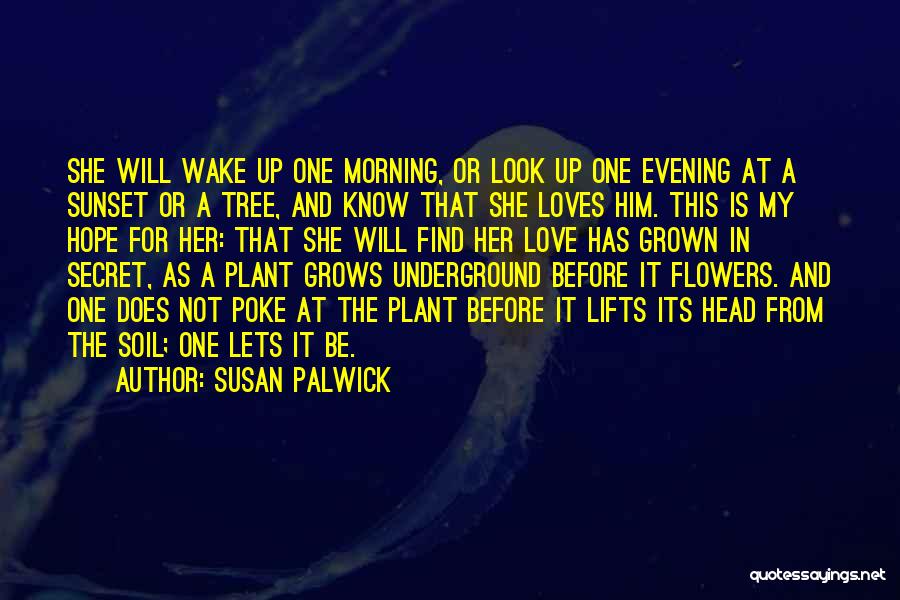 SHE WILL WAKE UP ONE MORNING, OR LOOK UP ONE EVENING AT A SUNSET OR A TREE, AND KNOW THAT SHE LOVES HIM. THIS IS MY HOPE FOR HER: THAT SHE WILL FIND HER LOVE HAS GROWN IN SECRET, AS A PLANT GROWS UNDERGROUND BEFORE IT FLOWERS. AND ONE DOES NOT POKE AT THE PLANT BEFORE IT LIFTS ITS HEAD FROM THE SOIL; ONE LETS IT BE.

AUTHOR: SUSAN PALWICK

quotessayings.net